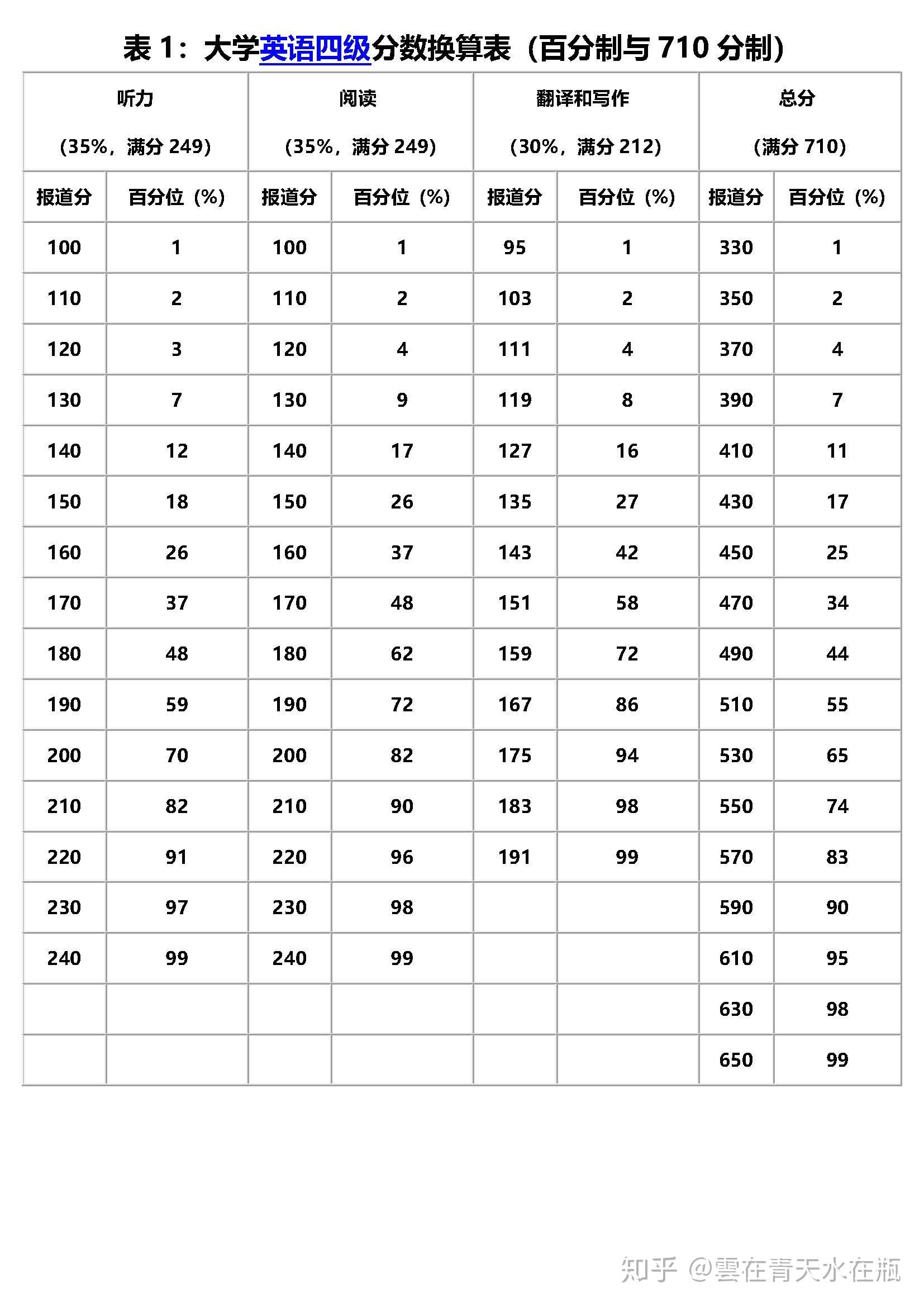 表1：大学英语四级分数换算表（百分制与710分制）

| 听力（35%，满分249） |  | 阅读（35%，满分249） |  | 翻译和写作（30%，满分212） |  | 总分（满分710） |  |
|---|---|---|---|---|---|---|---|
| 报道分 | 百分位（%） | 报道分 | 百分位（%） | 报道分 | 百分位（%） | 报道分 | 百分位（%） |
| 100 | 1 | 100 | 1 | 95 | 1 | 330 | 1 |
| 110 | 2 | 110 | 2 | 103 | 2 | 350 | 2 |
| 120 | 3 | 120 | 4 | 111 | 4 | 370 | 4 |
| 130 | 7 | 130 | 9 | 119 | 8 | 390 | 7 |
| 140 | 12 | 140 | 17 | 127 | 16 | 410 | 11 |
| 150 | 18 | 150 | 26 | 135 | 27 | 430 | 17 |
| 160 | 26 | 160 | 37 | 143 | 42 | 450 | 25 |
| 170 | 37 | 170 | 48 | 151 | 58 | 470 | 34 |
| 180 | 48 | 180 | 62 | 159 | 72 | 490 | 44 |
| 190 | 59 | 190 | 72 | 167 | 86 | 510 | 55 |
| 200 | 70 | 200 | 82 | 175 | 94 | 530 | 65 |
| 210 | 82 | 210 | 90 | 183 | 98 | 550 | 74 |
| 220 | 91 | 220 | 96 | 191 | 99 | 570 | 83 |
| 230 | 97 | 230 | 98 |  |  | 590 | 90 |
| 240 | 99 | 240 | 99 |  |  | 610 | 95 |
|  |  |  |  |  |  | 630 | 98 |
|  |  |  |  |  |  | 650 | 99 |

知乎 @雲在青天水在瓶